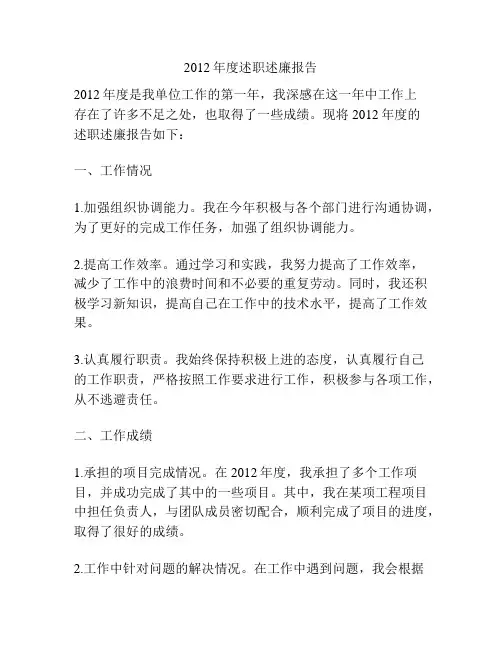 2012 年度述职述廉报告

2012 年度是我单位工作的第一年，我深感在这一年中工作上存在了许多不足之处，也取得了一些成绩。现将 2012 年度的述职述廉报告如下：

一、工作情况

1.加强组织协调能力。我在今年积极与各个部门进行沟通协调，为了更好的完成工作任务，加强了组织协调能力。

2.提高工作效率。通过学习和实践，我努力提高了工作效率，减少了工作中的浪费时间和不必要的重复劳动。同时，我还积极学习新知识，提高自己在工作中的技术水平，提高了工作效果。

3.认真履行职责。我始终保持积极上进的态度，认真履行自己的工作职责，严格按照工作要求进行工作，积极参与各项工作，从不逃避责任。

二、工作成绩

1.承担的项目完成情况。在 2012 年度，我承担了多个工作项目，并成功完成了其中的一些项目。其中，我在某项工程项目中担任负责人，与团队成员密切配合，顺利完成了项目的进度，取得了很好的成绩。

2.工作中针对问题的解决情况。在工作中遇到问题，我会根据